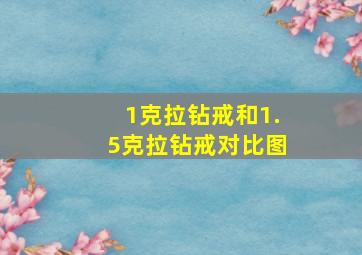 1克拉钻戒和1.5克拉钻戒对比图